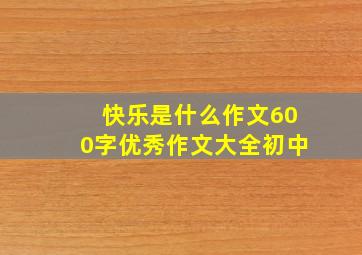 快乐是什么作文600字优秀作文大全初中